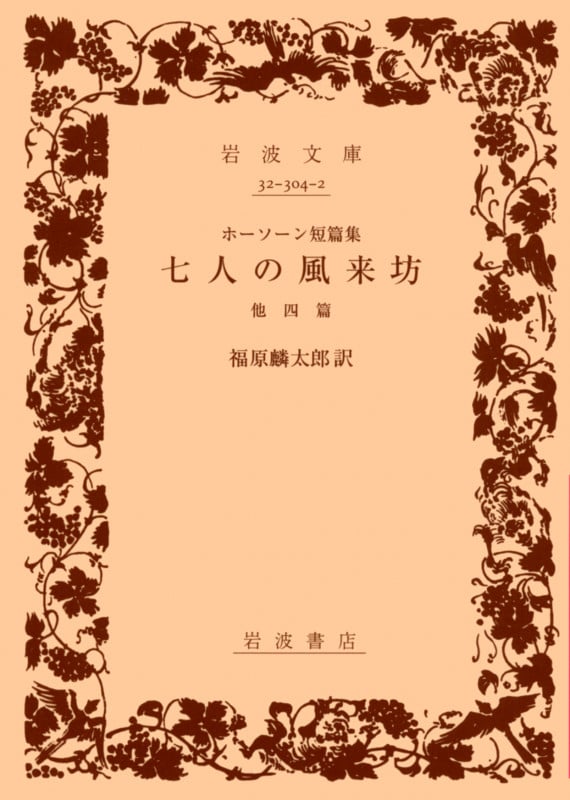 岩波文庫
32-304-2

ホーソーン短篇集
七人の風来坊
他四篇

福原麟太郎訳

岩波書店